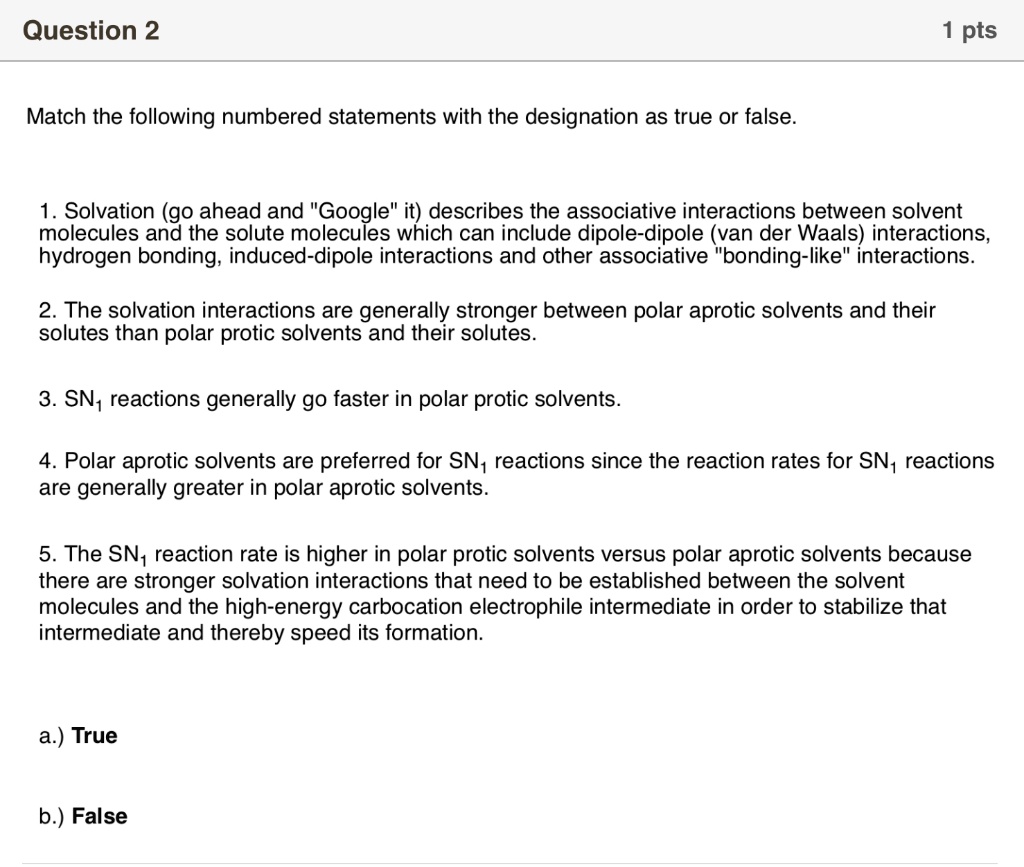 Question 2

1 pts

Match the following numbered statements with the designation as true or false.

1. Solvation (go ahead and "Google" it) describes the associative interactions between solvent molecules and the solute molecules which can include dipole-dipole (van der Waals) interactions, hydrogen bonding, induced-dipole interactions and other associative "bonding-like" interactions.

2. The solvation interactions are generally stronger between polar aprotic solvents and their solutes than polar protic solvents and their solutes.

3. $SN_1$ reactions generally go faster in polar protic solvents.

4. Polar aprotic solvents are preferred for $SN_1$ reactions since the reaction rates for $SN_1$ reactions are generally greater in polar aprotic solvents.

5. The $SN_1$ reaction rate is higher in polar protic solvents versus polar aprotic solvents because there are stronger solvation interactions that need to be established between the solvent molecules and the high-energy carbocation electrophile intermediate in order to stabilize that intermediate and thereby speed its formation.

a.) True

b.) False